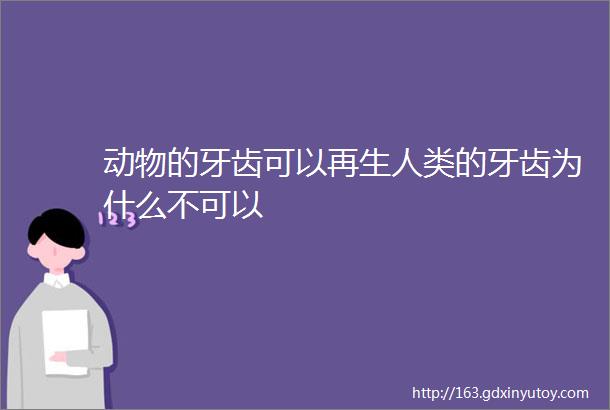 动物的牙齿可以再生人类的牙齿为什么不可以

123

http://163.gdxinyutoy.com